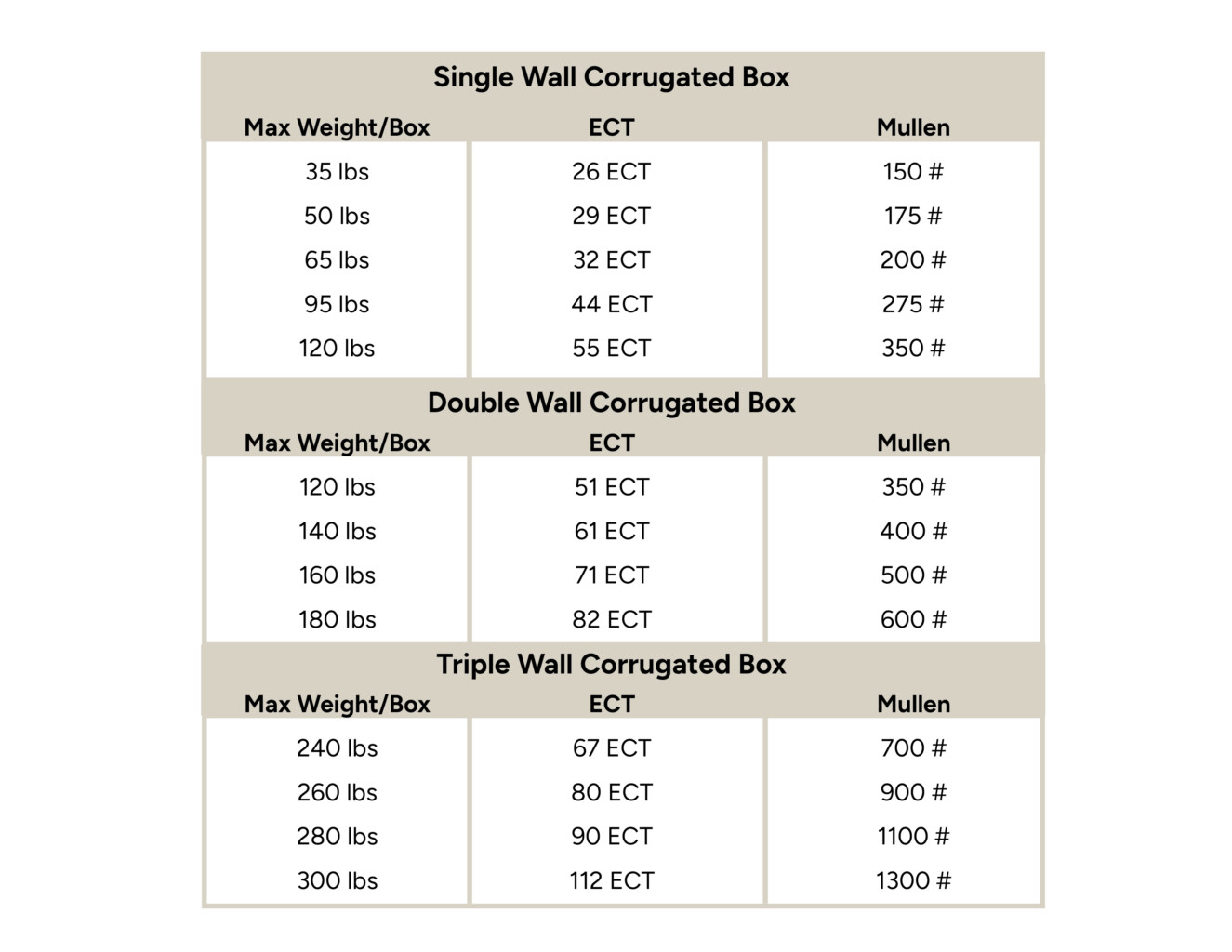 Single Wall Corrugated Box

| Max Weight/Box | ECT | Mullen |
|---|---|---|
| 35 lbs | 26 ECT | 150 # |
| 50 lbs | 29 ECT | 175 # |
| 65 lbs | 32 ECT | 200 # |
| 95 lbs | 44 ECT | 275 # |
| 120 lbs | 55 ECT | 350 # |

Double Wall Corrugated Box

| Max Weight/Box | ECT | Mullen |
|---|---|---|
| 120 lbs | 51 ECT | 350 # |
| 140 lbs | 61 ECT | 400 # |
| 160 lbs | 71 ECT | 500 # |
| 180 lbs | 82 ECT | 600 # |

Triple Wall Corrugated Box

| Max Weight/Box | ECT | Mullen |
|---|---|---|
| 240 lbs | 67 ECT | 700 # |
| 260 lbs | 80 ECT | 900 # |
| 280 lbs | 90 ECT | 1100 # |
| 300 lbs | 112 ECT | 1300 # |